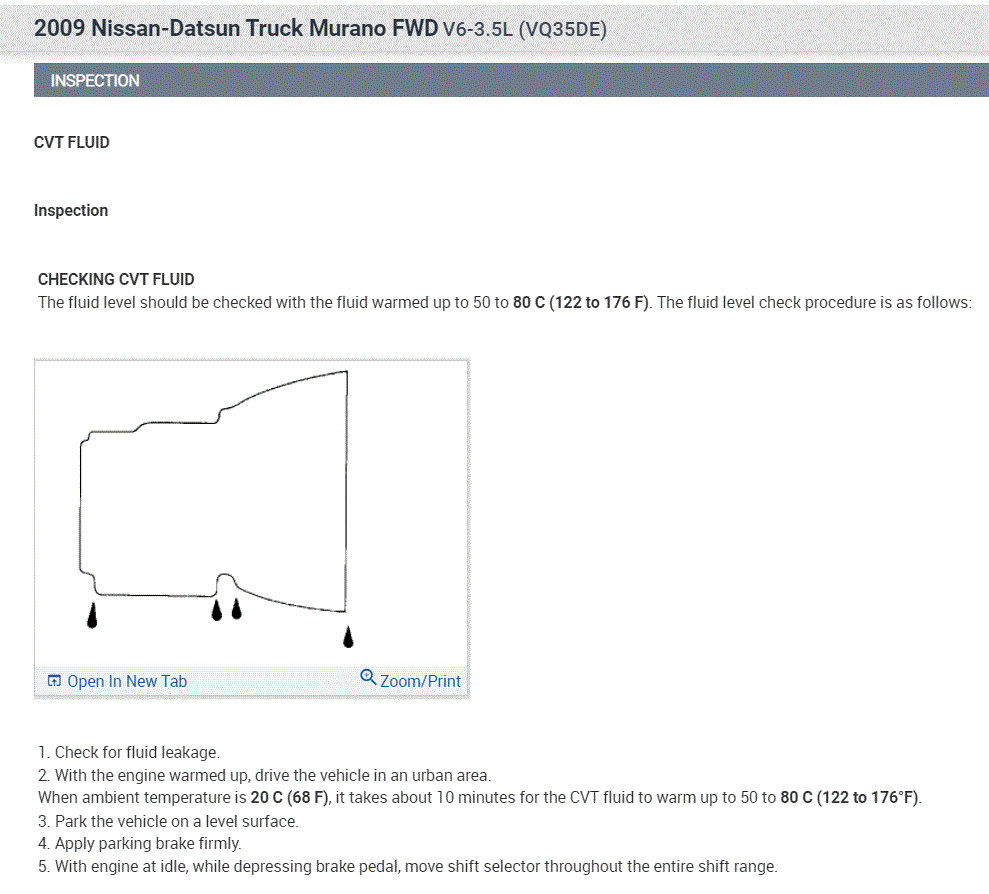 2009 Nissan-Datsun Truck Murano FWD V6-3.5L (VQ35DE)

INSPECTION

CVT FLUID

Inspection

CHECKING CVT FLUID
The fluid level should be checked with the fluid warmed up to 50 to 80 C (122 to 176 F). The fluid level check procedure is as follows:

Open In New Tab
Zoom/Print

1. Check for fluid leakage.
2. With the engine warmed up, drive the vehicle in an urban area.
When ambient temperature is 20 C (68 F), it takes about 10 minutes for the CVT fluid to warm up to 50 to 80 C (122 to 176°F).
3. Park the vehicle on a level surface.
4. Apply parking brake firmly.
5. With engine at idle, while depressing brake pedal, move shift selector throughout the entire shift range.